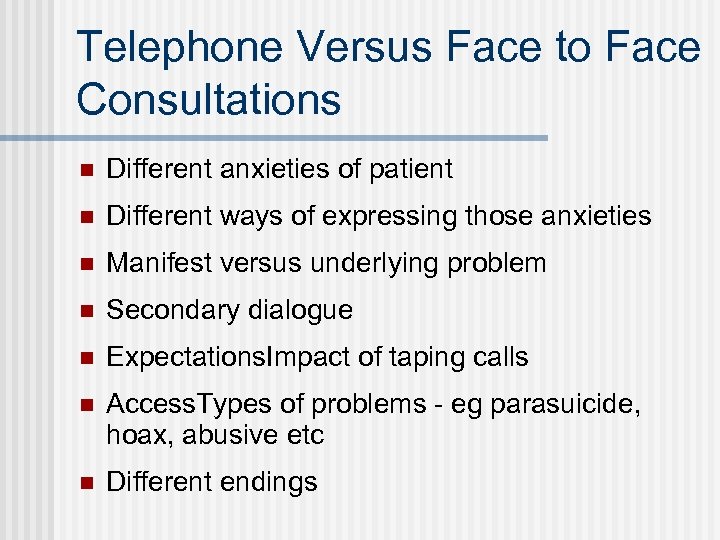 Telephone Versus Face to Face Consultations

- Different anxieties of patient
- Different ways of expressing those anxieties
- Manifest versus underlying problem
- Secondary dialogue
- ExpectationsImpact of taping calls
- AccessTypes of problems - eg parasuicide, hoax, abusive etc
- Different endings